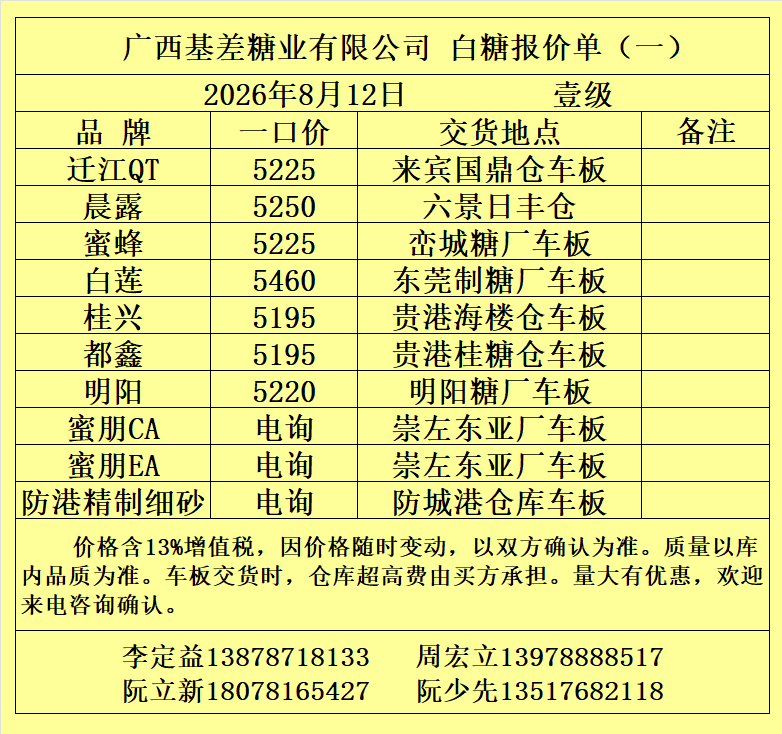 广西基差糖业有限公司 白糖报价单（一）

2026年8月12日 壹级

| 品 牌 | 一口价 | 交货地点 | 备注 |
|---|---|---|---|
| 迁江QT | 5225 | 来宾国鼎仓车板 | |
| 晨露 | 5250 | 六景日丰仓 | |
| 蜜蜂 | 5225 | 峦城糖厂车板 | |
| 白莲 | 5460 | 东莞制糖厂车板 | |
| 桂兴 | 5195 | 贵港海楼仓车板 | |
| 都鑫 | 5195 | 贵港桂糖仓车板 | |
| 明阳 | 5220 | 明阳糖厂车板 | |
| 蜜朋CA | 电询 | 崇左东亚厂车板 | |
| 蜜朋EA | 电询 | 崇左东亚厂车板 | |
| 防港精制细砂 | 电询 | 防城港仓库车板 | |

价格含13%增值税，因价格随时变动，以双方确认为准。质量以库内品质为准。车板交货时，仓库超高费由买方承担。量大有优惠，欢迎来电咨询确认。

李定益13878718133 周宏立13978888517
阮立新18078165427 阮少先13517682118